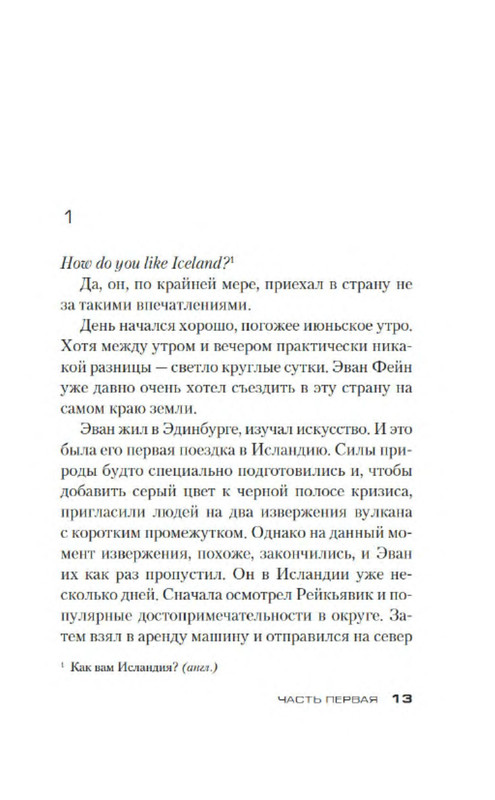 1

How do you like Iceland?¹

Да, он, по крайней мере, приехал в страну не за такими впечатлениями.

День начался хорошо, погожее июньское утро. Хотя между утром и вечером практически никакой разницы — светло круглые сутки. Эван Фейн уже давно очень хотел съездить в эту страну на самом краю земли.

Эван жил в Эдинбурге, изучал искусство. И это была его первая поездка в Исландию. Силы природы будто специально подготовились и, чтобы добавить серый цвет к черной полосе кризиса, пригласили людей на два извержения вулкана с коротким промежутком. Однако на данный момент извержения, похоже, закончились, и Эван их как раз пропустил. Он в Исландии уже несколько дней. Сначала осмотрел Рейкьявик и популярные достопримечательности в округе. Затем взял в аренду машину и отправился на север

¹ Как вам Исландия? (англ.)

ЧАСТЬ ПЕРВАЯ 13